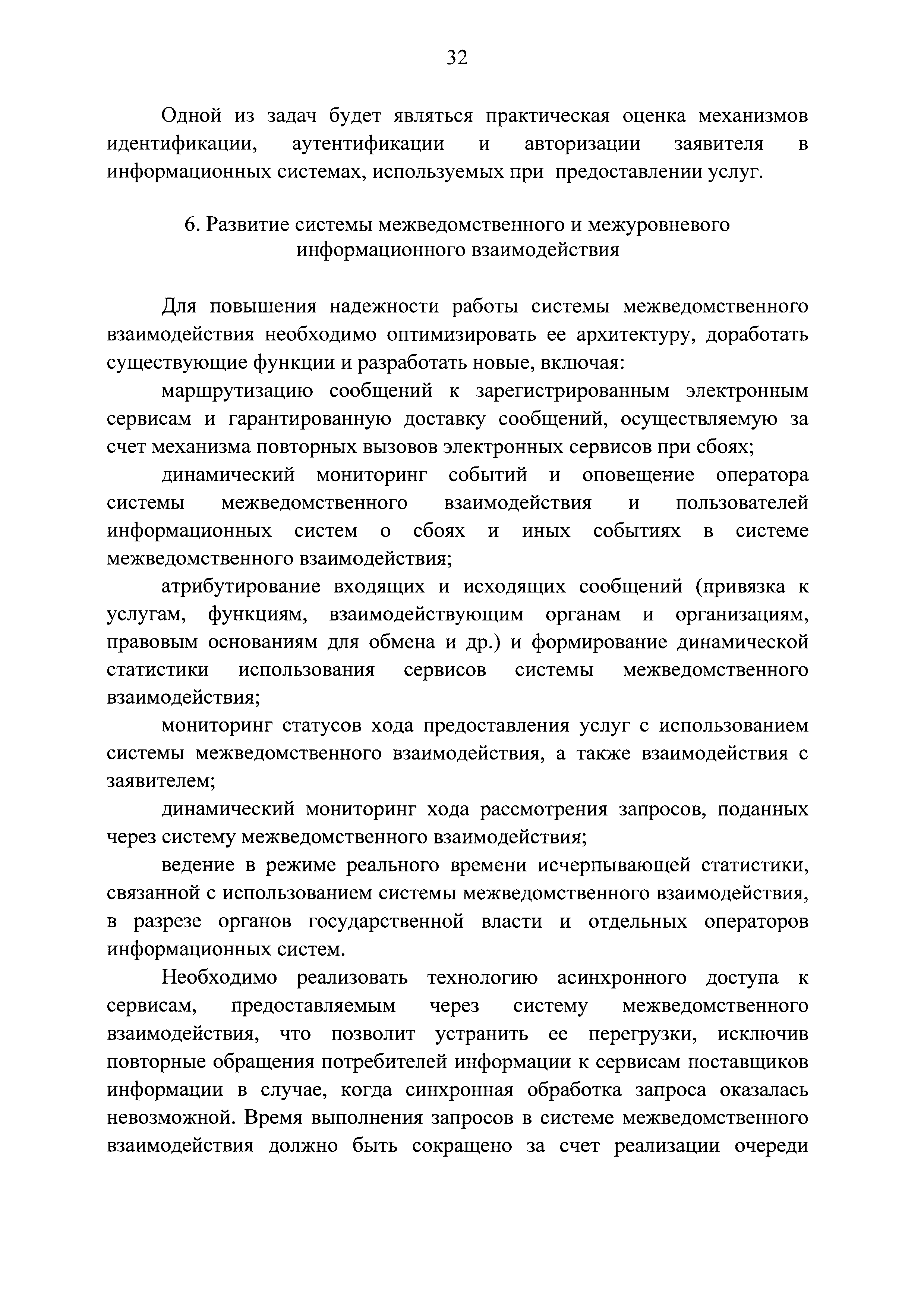 32

Одной из задач будет являться практическая оценка механизмов идентификации, аутентификации и авторизации заявителя в информационных системах, используемых при предоставлении услуг.

6. Развитие системы межведомственного и межуровневого информационного взаимодействия

Для повышения надежности работы системы межведомственного взаимодействия необходимо оптимизировать ее архитектуру, доработать существующие функции и разработать новые, включая:

маршрутизацию сообщений к зарегистрированным электронным сервисам и гарантированную доставку сообщений, осуществляемую за счет механизма повторных вызовов электронных сервисов при сбоях;

динамический мониторинг событий и оповещение оператора системы межведомственного взаимодействия и пользователей информационных систем о сбоях и иных событиях в системе межведомственного взаимодействия;

атрибутирование входящих и исходящих сообщений (привязка к услугам, функциям, взаимодействующим органам и организациям, правовым основаниям для обмена и др.) и формирование динамической статистики использования сервисов системы межведомственного взаимодействия;

мониторинг статусов хода предоставления услуг с использованием системы межведомственного взаимодействия, а также взаимодействия с заявителем;

динамический мониторинг хода рассмотрения запросов, поданных через систему межведомственного взаимодействия;

ведение в режиме реального времени исчерпывающей статистики, связанной с использованием системы межведомственного взаимодействия, в разрезе органов государственной власти и отдельных операторов информационных систем.

Необходимо реализовать технологию асинхронного доступа к сервисам, предоставляемым через систему межведомственного взаимодействия, что позволит устранить ее перегрузки, исключив повторные обращения потребителей информации к сервисам поставщиков информации в случае, когда синхронная обработка запроса оказалась невозможной. Время выполнения запросов в системе межведомственного взаимодействия должно быть сокращено за счет реализации очереди